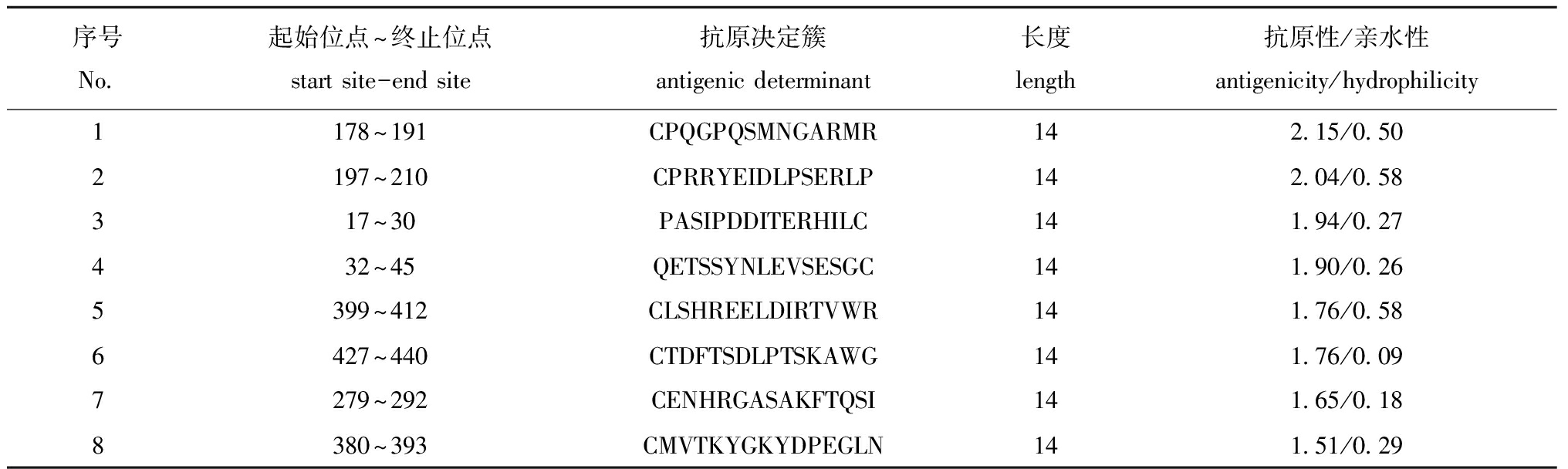 | 序号 No. | 起始位点~终止位点 start site-end site | 抗原决定簇 antigenic determinant | 长度 length | 抗原性/亲水性 antigenicity/hydrophilicity |
|---|---|---|---|---|
| 1 | 178~191 | CPQGPQSMNGARMR | 14 | 2.15/0.50 |
| 2 | 197~210 | CPRRYEIDLPSERLP | 14 | 2.04/0.58 |
| 3 | 17~30 | PASIPDDITERHILC | 14 | 1.94/0.27 |
| 4 | 32~45 | QETSSYNLEVSESGC | 14 | 1.90/0.26 |
| 5 | 399~412 | CLSHREELDIRTVWR | 14 | 1.76/0.58 |
| 6 | 427~440 | CTDFTSDLPTSKAWG | 14 | 1.76/0.09 |
| 7 | 279~292 | CENHRGASAKFTQSI | 14 | 1.65/0.18 |
| 8 | 380~393 | CMVTKYGKYDPEGLN | 14 | 1.51/0.29 |